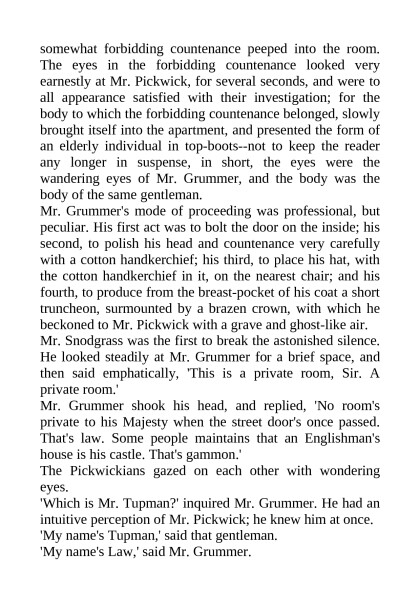 somewhat forbidding countenance peeped into the room. The eyes in the forbidding countenance looked very earnestly at Mr. Pickwick, for several seconds, and were to all appearance satisfied with their investigation; for the body to which the forbidding countenance belonged, slowly brought itself into the apartment, and presented the form of an elderly individual in top-boots--not to keep the reader any longer in suspense, in short, the eyes were the wandering eyes of Mr. Grummer, and the body was the body of the same gentleman.
Mr. Grummer's mode of proceeding was professional, but peculiar. His first act was to bolt the door on the inside; his second, to polish his head and countenance very carefully with a cotton handkerchief; his third, to place his hat, with the cotton handkerchief in it, on the nearest chair; and his fourth, to produce from the breast-pocket of his coat a short truncheon, surmounted by a brazen crown, with which he beckoned to Mr. Pickwick with a grave and ghost-like air.
Mr. Snodgrass was the first to break the astonished silence. He looked steadily at Mr. Grummer for a brief space, and then said emphatically, 'This is a private room, Sir. A private room.'
Mr. Grummer shook his head, and replied, 'No room's private to his Majesty when the street door's once passed. That's law. Some people maintains that an Englishman's house is his castle. That's gammon.'
The Pickwickians gazed on each other with wondering eyes.
'Which is Mr. Tupman?' inquired Mr. Grummer. He had an intuitive perception of Mr. Pickwick; he knew him at once.
'My name's Tupman,' said that gentleman.
'My name's Law,' said Mr. Grummer.